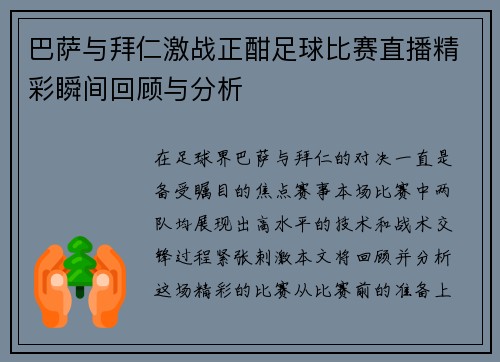 巴萨与拜仁激战正酣足球比赛直播精彩瞬间回顾与分析

在足球界巴萨与拜仁的对决一直是备受瞩目的焦点赛事本场比赛中两队均展现出高水平的技术和战术交锋过程紧张刺激本文将回顾并分析这场精彩的比赛从比赛前的准备上